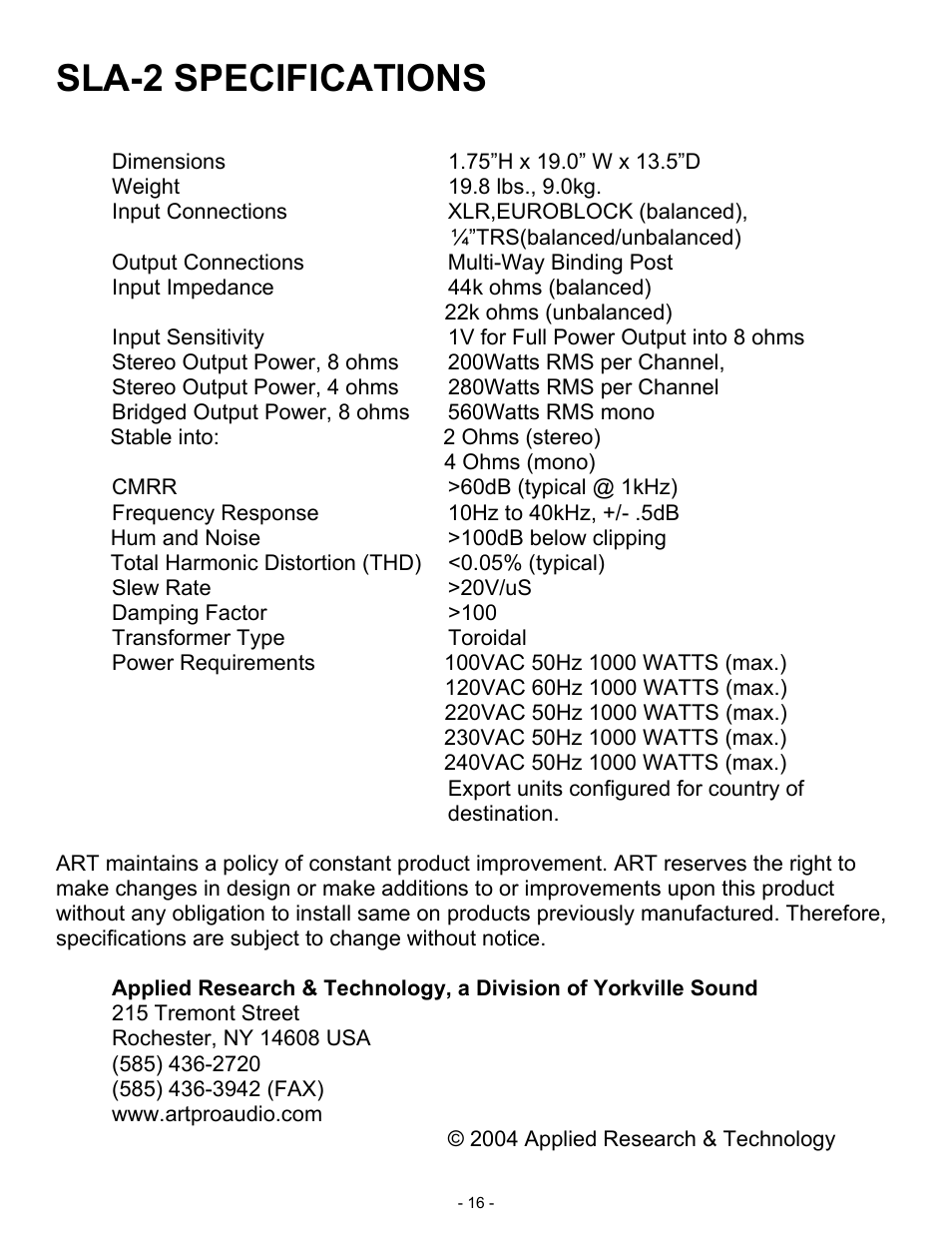 SLA-2 SPECIFICATIONS

| | |
|---|---|
| Dimensions | 1.75”H x 19.0” W x 13.5”D |
| Weight | 19.8 lbs., 9.0kg. |
| Input Connections | XLR,EUROBLOCK (balanced), ¼”TRS(balanced/unbalanced) |
| Output Connections | Multi-Way Binding Post |
| Input Impedance | 44k ohms (balanced) 22k ohms (unbalanced) |
| Input Sensitivity | 1V for Full Power Output into 8 ohms |
| Stereo Output Power, 8 ohms | 200Watts RMS per Channel, |
| Stereo Output Power, 4 ohms | 280Watts RMS per Channel |
| Bridged Output Power, 8 ohms | 560Watts RMS mono |
| Stable into: | 2 Ohms (stereo) 4 Ohms (mono) |
| CMRR | >60dB (typical @ 1kHz) |
| Frequency Response | 10Hz to 40kHz, +/- .5dB |
| Hum and Noise | >100dB below clipping |
| Total Harmonic Distortion (THD) | <0.05% (typical) |
| Slew Rate | >20V/uS |
| Damping Factor | >100 |
| Transformer Type | Toroidal |
| Power Requirements | 100VAC 50Hz 1000 WATTS (max.) 120VAC 60Hz 1000 WATTS (max.) 220VAC 50Hz 1000 WATTS (max.) 230VAC 50Hz 1000 WATTS (max.) 240VAC 50Hz 1000 WATTS (max.) Export units configured for country of destination. |

ART maintains a policy of constant product improvement. ART reserves the right to make changes in design or make additions to or improvements upon this product without any obligation to install same on products previously manufactured. Therefore, specifications are subject to change without notice.

Applied Research & Technology, a Division of Yorkville Sound
215 Tremont Street
Rochester, NY 14608 USA
(585) 436-2720
(585) 436-3942 (FAX)
www.artproaudio.com

© 2004 Applied Research & Technology

- 16 -